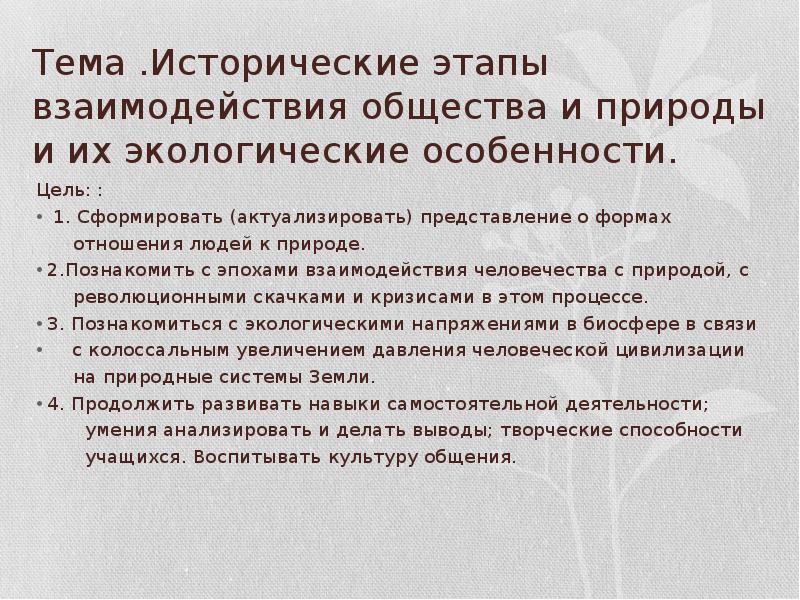 Тема .Исторические этапы взаимодействия общества и природы и их экологические особенности.

Цель: :

• 1. Сформировать (актуализировать) представление о формах отношения людей к природе.

•2.Познакомить с эпохами взаимодействия человечества с природой, с революционными скачками и кризисами в этом процессе.

•3. Познакомиться с экологическими напряжениями в биосфере в связи

• с колоссальным увеличением давления человеческой цивилизации на природные системы Земли.

•4. Продолжить развивать навыки самостоятельной деятельности; умения анализировать и делать выводы; творческие способности учащихся. Воспитывать культуру общения.